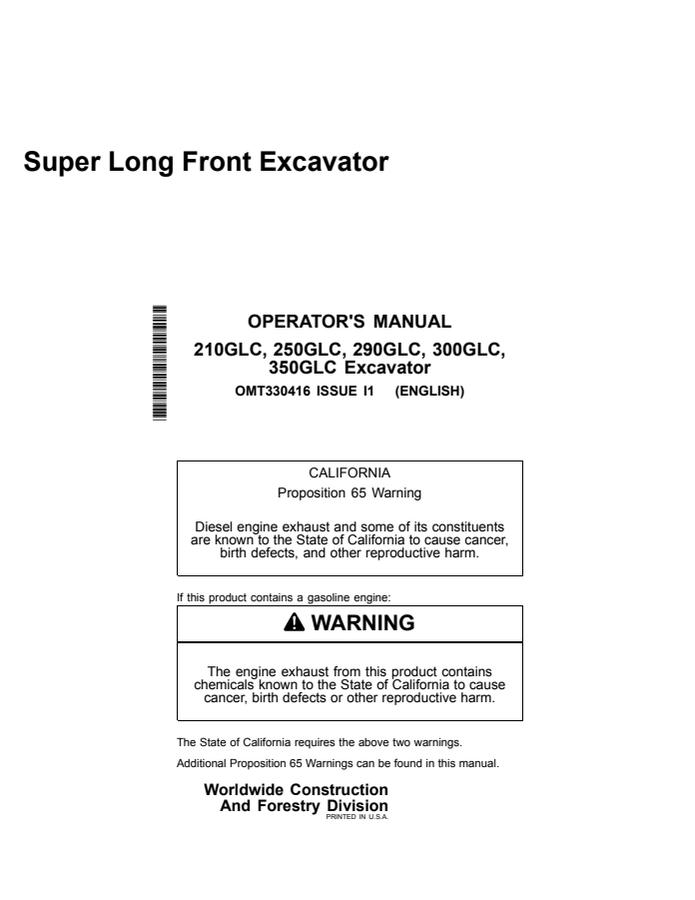 Super Long Front Excavator

OPERATOR'S MANUAL
210GLC, 250GLC, 290GLC, 300GLC, 350GLC Excavator
OMT330416 ISSUE I1 (ENGLISH)

CALIFORNIA
Proposition 65 Warning

Diesel engine exhaust and some of its constituents are known to the State of California to cause cancer, birth defects, and other reproductive harm.

If this product contains a gasoline engine:

WARNING

The engine exhaust from this product contains chemicals known to the State of California to cause cancer, birth defects or other reproductive harm.

The State of California requires the above two warnings.

Additional Proposition 65 Warnings can be found in this manual.

Worldwide Construction
And Forestry Division
PRINTED IN U.S.A.